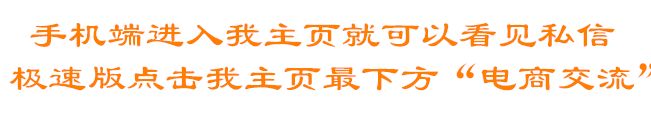 手机端进入我主页就可以看见私信
极速版点击我主页最下方“电商交流”